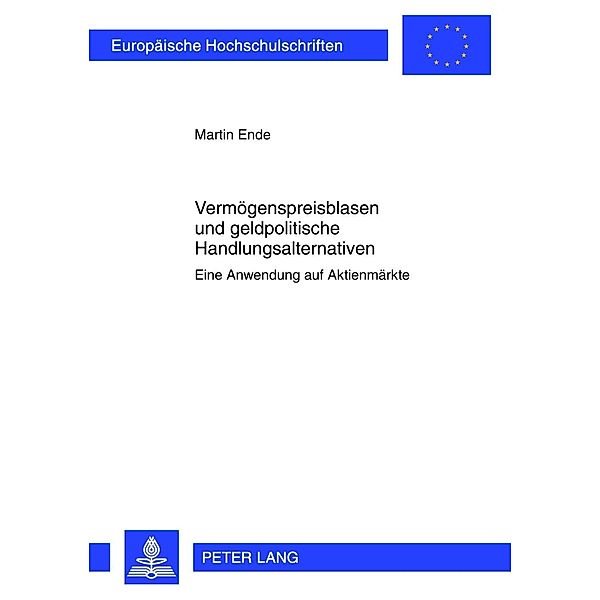 Europäische Hochschulschriften

Martin Ende

Vermögenspreisblasen und geldpolitische Handlungsalternativen

Eine Anwendung auf Aktienmärkte

PETER LANG